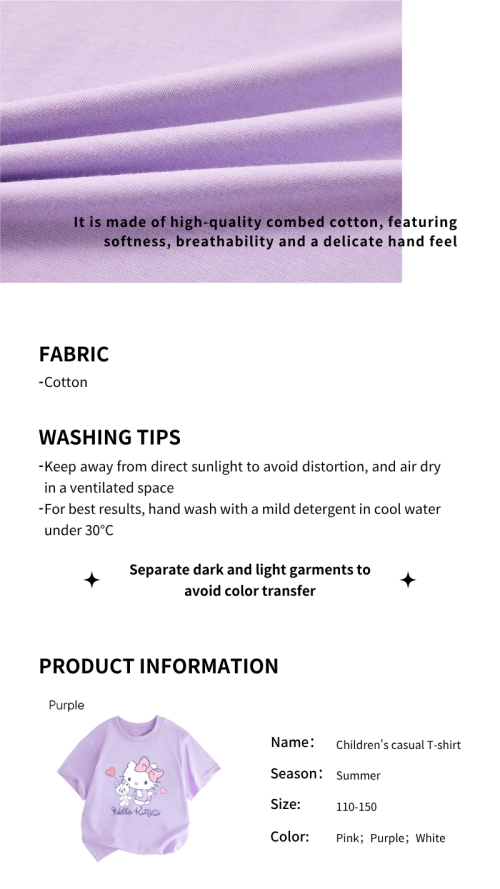 It is made of high-quality combed cotton, featuring softness, breathability and a delicate hand feel

FABRIC
-Cotton

WASHING TIPS
-Keep away from direct sunlight to avoid distortion, and air dry in a ventilated space
-For best results, hand wash with a mild detergent in cool water under 30°C

Separate dark and light garments to avoid color transfer

PRODUCT INFORMATION

Purple

Hello Kitty

Name: Children's casual T-shirt
Season: Summer
Size: 110-150
Color: Pink; Purple; White